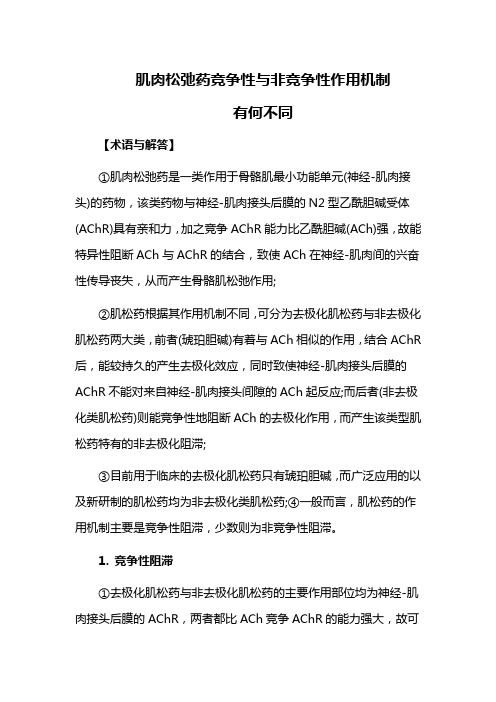 肌肉松弛药竞争性与非竞争性作用机制

有何不同

【术语与解答】

①肌肉松弛药是一类作用于骨骼肌最小功能单元(神经-肌肉接头)的药物，该类药物与神经-肌肉接头后膜的 N2 型乙酰胆碱受体(AChR)具有亲和力，加之竞争 AChR 能力比乙酰胆碱(ACh)强，故能特异性阻断 ACh 与 AChR 的结合，致使 ACh 在神经-肌肉间的兴奋性传导丧失，从而产生骨骼肌松弛作用;

②肌松药根据其作用机制不同，可分为去极化肌松药与非去极化肌松药两大类，前者(琥珀胆碱)有着与 ACh 相似的作用，结合 AChR 后，能较持久的产生去极化效应，同时致使神经-肌肉接头后膜的 AChR 不能对来自神经-肌肉接头间隙的 ACh 起反应;而后者(非去极化类肌松药)则能竞争性地阻断 ACh 的去极化作用，而产生该类型肌松药特有的非去极化阻滞;

③目前用于临床的去极化肌松药只有琥珀胆碱，而广泛应用的以及新研制的肌松药均为非去极化类肌松药;④一般而言，肌松药的作用机制主要是竞争性阻滞，少数则为非竞争性阻滞。

1. 竞争性阻滞

①去极化肌松药与非去极化肌松药的主要作用部位均为神经-肌肉接头后膜的 AChR，两者都比 ACh 竞争 AChR 的能力强大，故可